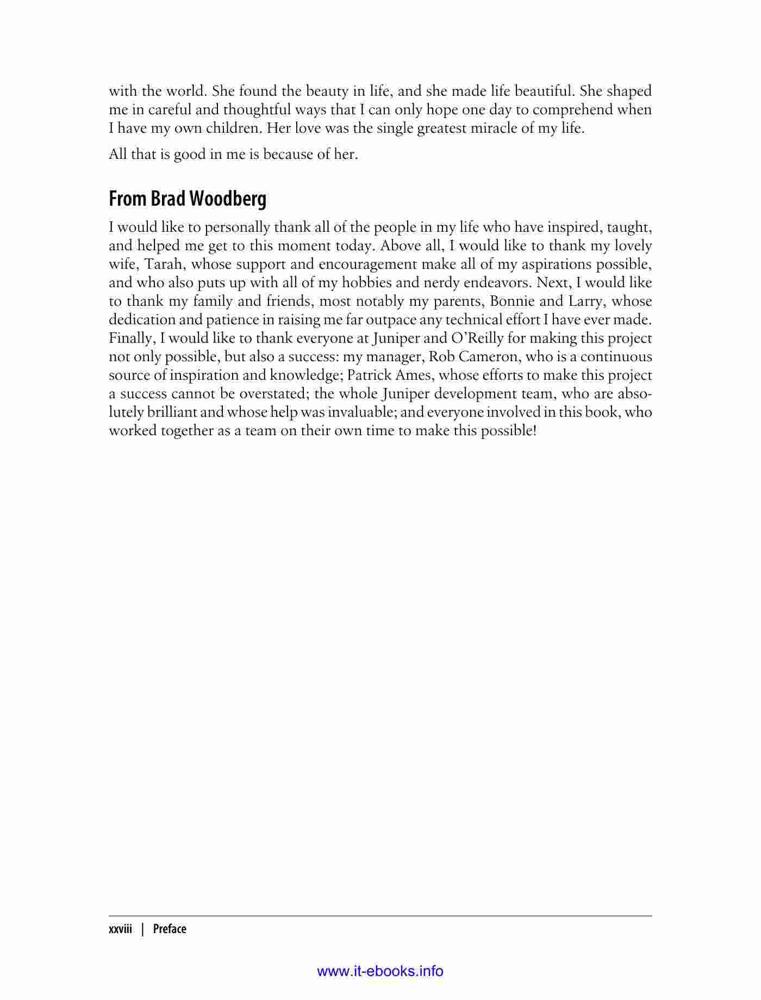 with the world. She found the beauty in life, and she made life beautiful. She shaped me in careful and thoughtful ways that I can only hope one day to comprehend when I have my own children. Her love was the single greatest miracle of my life.

All that is good in me is because of her.

From Brad Woodberg

I would like to personally thank all of the people in my life who have inspired, taught, and helped me get to this moment today. Above all, I would like to thank my lovely wife, Tarah, whose support and encouragement make all of my aspirations possible, and who also puts up with all of my hobbies and nerdy endeavors. Next, I would like to thank my family and friends, most notably my parents, Bonnie and Larry, whose dedication and patience in raising me far outpace any technical effort I have ever made. Finally, I would like to thank everyone at Juniper and O'Reilly for making this project not only possible, but also a success: my manager, Rob Cameron, who is a continuous source of inspiration and knowledge; Patrick Ames, whose efforts to make this project a success cannot be overstated; the whole Juniper development team, who are absolutely brilliant and whose help was invaluable; and everyone involved in this book, who worked together as a team on their own time to make this possible!

xxviii | Preface

www.it-ebooks.info